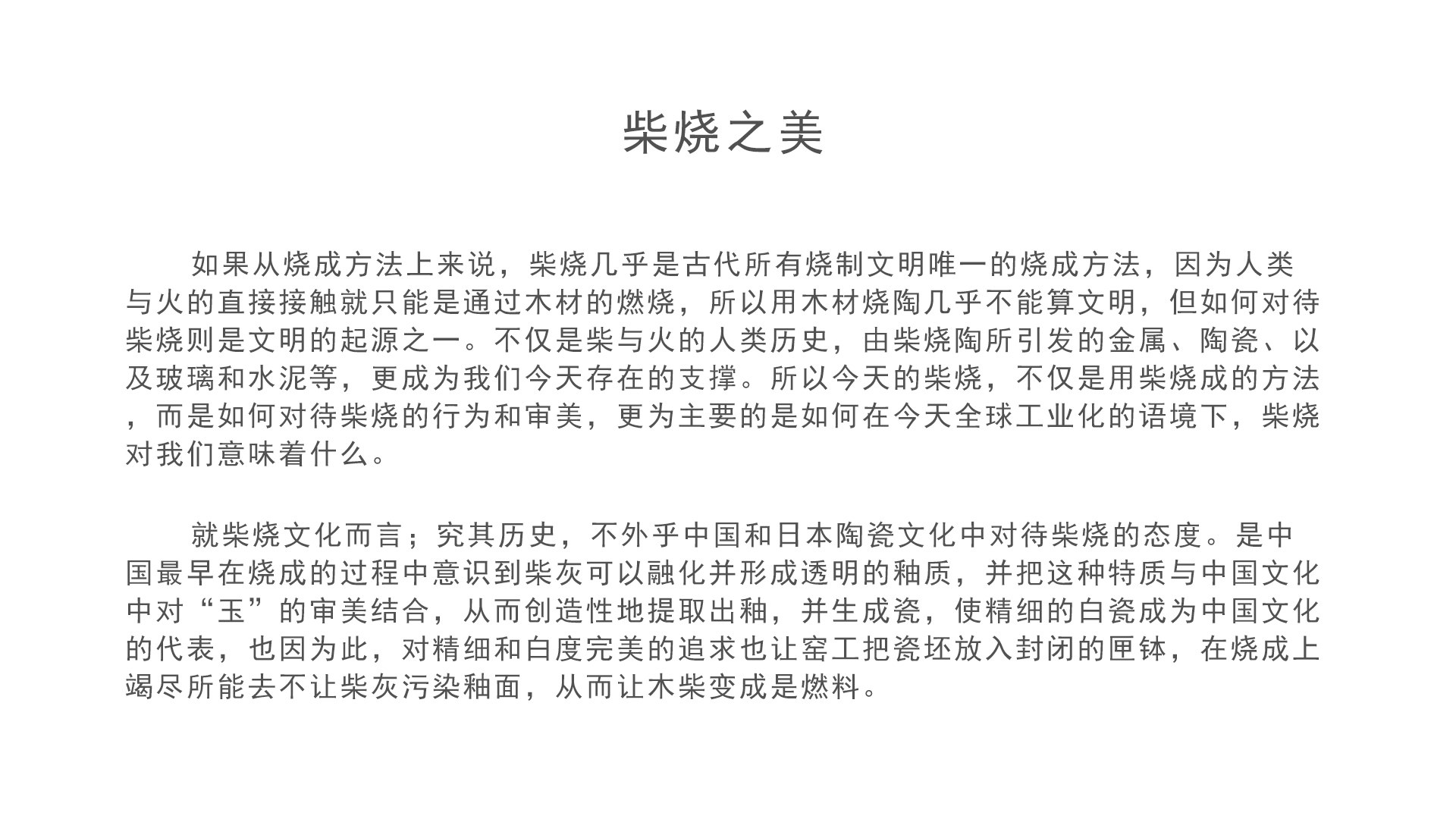 柴烧之美

如果从烧成方法上来说，柴烧几乎是古代所有烧制文明唯一的烧成方法，因为人类与火的直接接触就只能是通过木材的燃烧，所以用木材烧陶几乎不能算文明，但如何对待柴烧则是文明的起源之一。不仅是柴与火的人类历史，由柴烧陶所引发的金属、陶瓷、以及玻璃和水泥等，更成为我们今天存在的支撑。所以今天的柴烧，不仅是用柴烧成的方法，而是如何对待柴烧的行为和审美，更为主要的是如何在今天全球工业化的语境下，柴烧对我们意味着什么。

就柴烧文化而言；究其历史，不外乎中国和日本陶瓷文化中对待柴烧的态度。是中国最早在烧成的过程中意识到柴灰可以融化并形成透明的釉质，并把这种特质与中国文化中对“玉”的审美结合，从而创造性地提取出釉，并生成瓷，使精细的白瓷成为中国文化的代表，也因为此，对精细和白度完美的追求也让窑工把瓷坯放入封闭的匣钵，在烧成上竭尽所能去不让柴灰污染釉面，从而让木柴变成是燃料。